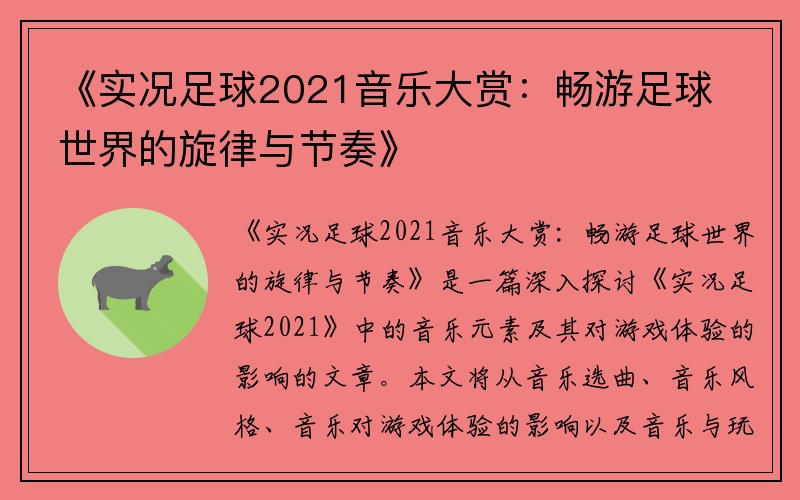 《实况足球2021音乐大赏：畅游足球世界的旋律与节奏》

《实况足球2021音乐大赏：畅游足球世界的旋律与节奏》是一篇深入探讨《实况足球2021》中的音乐元素及其对游戏体验的影响的文章。本文将从音乐选曲、音乐风格、音乐对游戏体验的影响以及音乐与玩